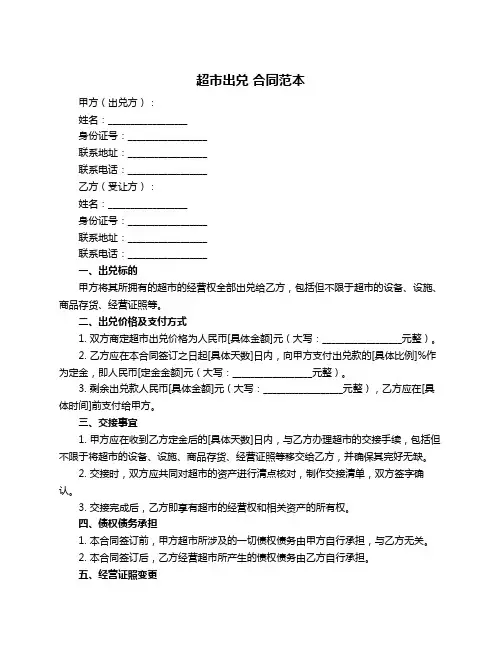 超市出兑 合同范本

甲方（出兑方）：

姓名：________________

身份证号：________________

联系地址：________________

联系电话：________________

乙方（受让方）：

姓名：________________

身份证号：________________

联系地址：________________

联系电话：________________

一、出兑标的

甲方将其所拥有的超市的经营权全部出兑给乙方，包括但不限于超市的设备、设施、商品存货、经营证照等。

二、出兑价格及支付方式

1. 双方商定超市出兑价格为人民币[具体金额]元（大写：________________元整）。

2. 乙方应在本合同签订之日起[具体天数]日内，向甲方支付出兑款的[具体比例]%作为定金，即人民币[定金金额]元（大写：________________元整）。

3. 剩余出兑款人民币[具体金额]元（大写：________________元整），乙方应在[具体时间]前支付给甲方。

三、交接事宜

1. 甲方应在收到乙方定金后的[具体天数]日内，与乙方办理超市的交接手续，包括但不限于将超市的设备、设施、商品存货、经营证照等移交给乙方，并确保其完好无缺。

2. 交接时，双方应共同对超市的资产进行清点核对，制作交接清单，双方签字确认。

3. 交接完成后，乙方即享有超市的经营权和相关资产的所有权。

四、债权债务承担

1. 本合同签订前，甲方超市所涉及的一切债权债务由甲方自行承担，与乙方无关。

2. 本合同签订后，乙方经营超市所产生的债权债务由乙方自行承担。

五、经营证照变更